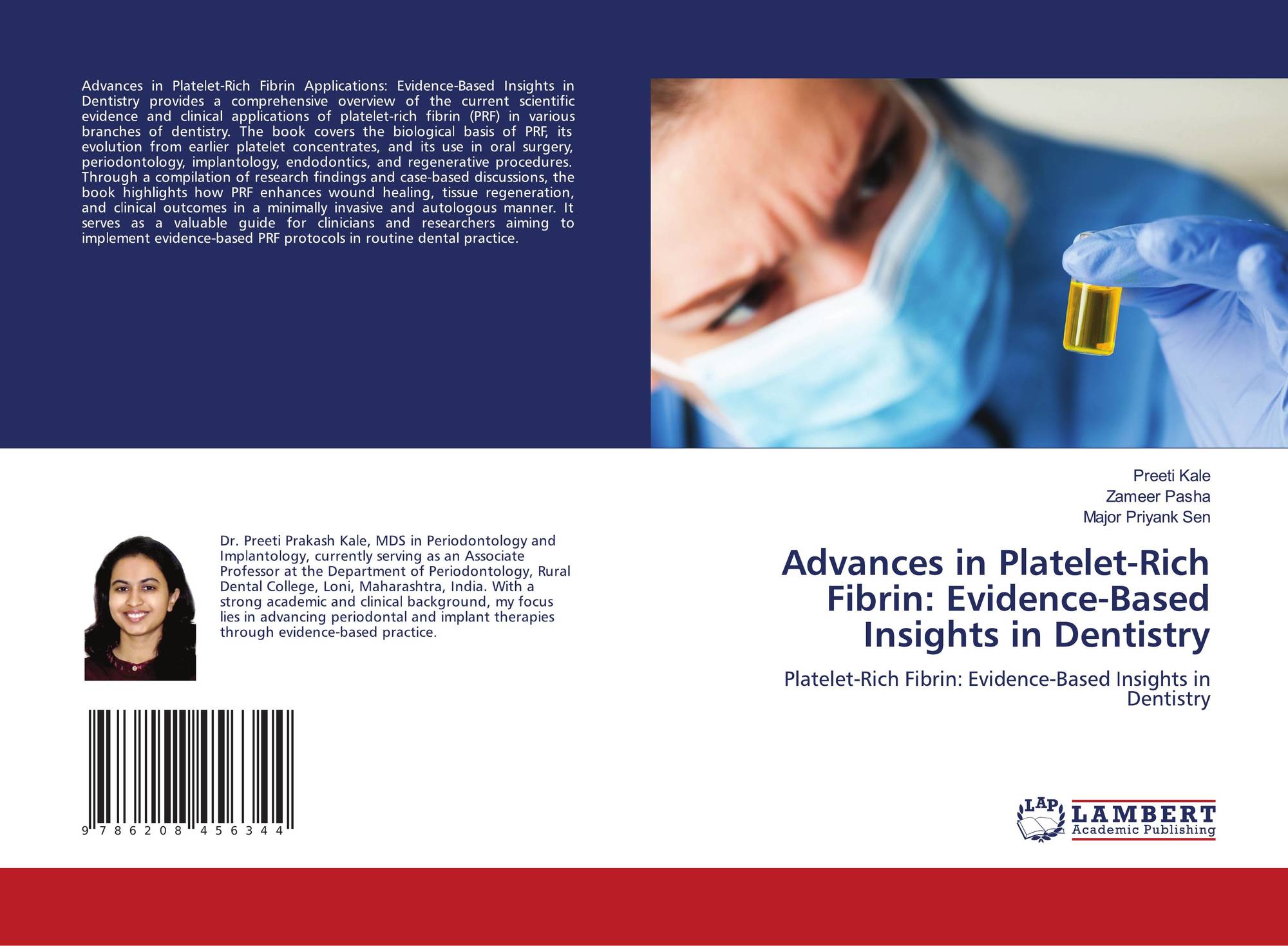 Advances in Platelet-Rich Fibrin Applications: Evidence-Based Insights in Dentistry provides a comprehensive overview of the current scientific evidence and clinical applications of platelet-rich fibrin (PRF) in various branches of dentistry. The book covers the biological basis of PRF, its evolution from earlier platelet concentrates, and its use in oral surgery, periodontology, implantology, endodontics, and regenerative procedures. Through a compilation of research findings and case-based discussions, the book highlights how PRF enhances wound healing, tissue regeneration, and clinical outcomes in a minimally invasive and autologous manner. It serves as a valuable guide for clinicians and researchers aiming to implement evidence-based PRF protocols in routine dental practice.

Dr. Preeti Prakash Kale, MDS in Periodontology and Implantology, currently serving as an Associate Professor at the Department of Periodontology, Rural Dental College, Loni, Maharashtra, India. With a strong academic and clinical background, my focus lies in advancing periodontal and implant therapies through evidence-based practice.

9 786208 456344

Preeti Kale
Zameer Pasha
Major Priyank Sen

Advances in Platelet-Rich Fibrin: Evidence-Based Insights in Dentistry

Platelet-Rich Fibrin: Evidence-Based Insights in Dentistry

LAP
LAMBERT
Academic Publishing